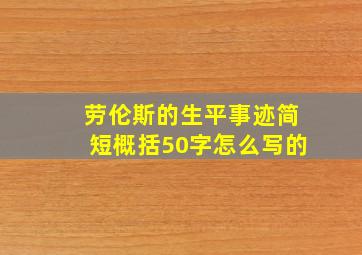 劳伦斯的生平事迹简短概括50字怎么写的